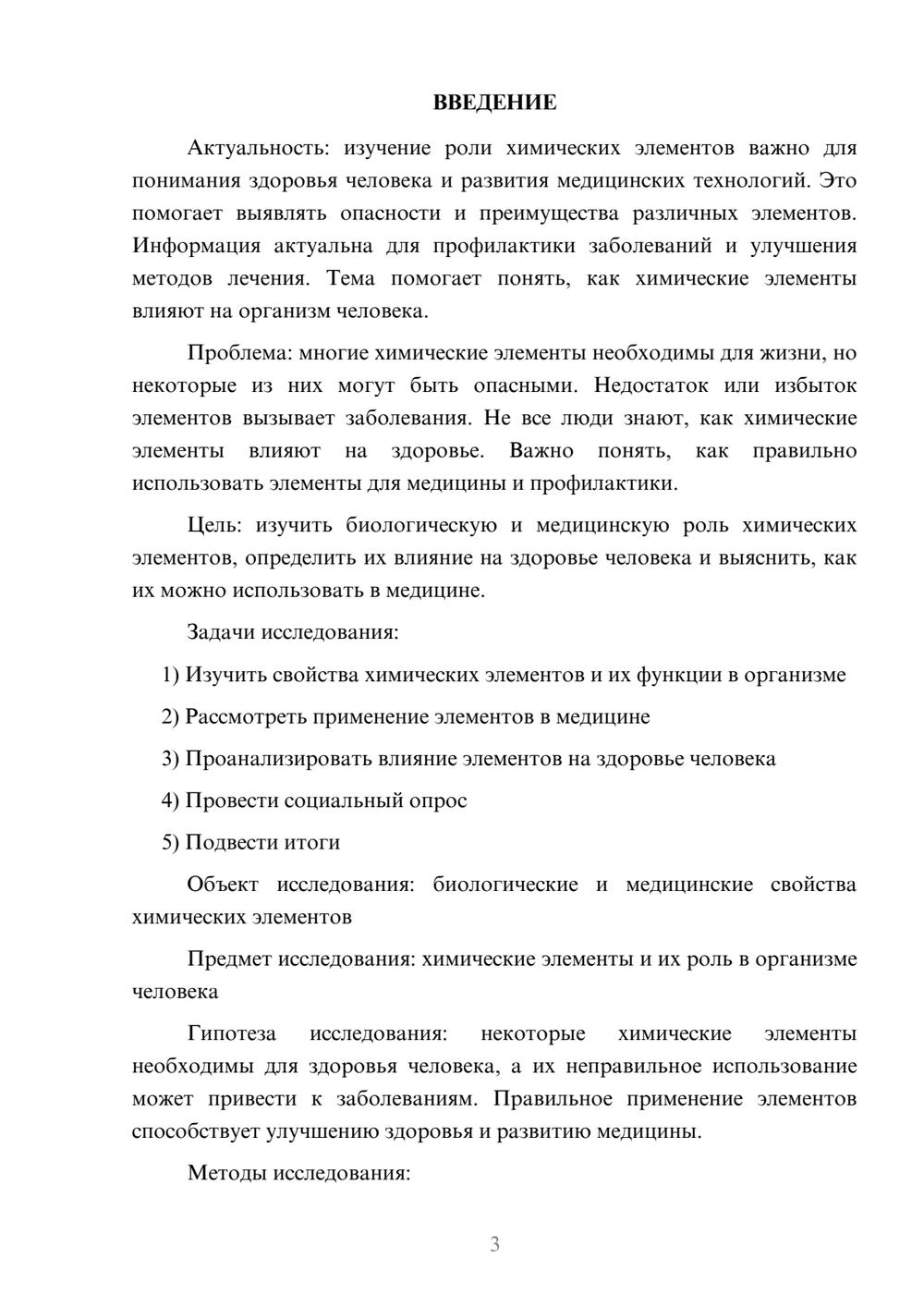 ВВЕДЕНИЕ

Актуальность: изучение роли химических элементов важно для понимания здоровья человека и развития медицинских технологий. Это помогает выявлять опасности и преимущества различных элементов. Информация актуальна для профилактики заболеваний и улучшения методов лечения. Тема помогает понять, как химические элементы влияют на организм человека.

Проблема: многие химические элементы необходимы для жизни, но некоторые из них могут быть опасными. Недостаток или избыток элементов вызывает заболевания. Не все люди знают, как химические элементы влияют на здоровье. Важно понять, как правильно использовать элементы для медицины и профилактики.

Цель: изучить биологическую и медицинскую роль химических элементов, определить их влияние на здоровье человека и выяснить, как их можно использовать в медицине.

Задачи исследования:

1) Изучить свойства химических элементов и их функции в организме

2) Рассмотреть применение элементов в медицине

3) Проанализировать влияние элементов на здоровье человека

4) Провести социальный опрос

5) Подвести итоги

Объект исследования: биологические и медицинские свойства химических элементов

Предмет исследования: химические элементы и их роль в организме человека

Гипотеза исследования: некоторые химические элементы необходимы для здоровья человека, а их неправильное использование может привести к заболеваниям. Правильное применение элементов способствует улучшению здоровья и развитию медицины.

Методы исследования:

3